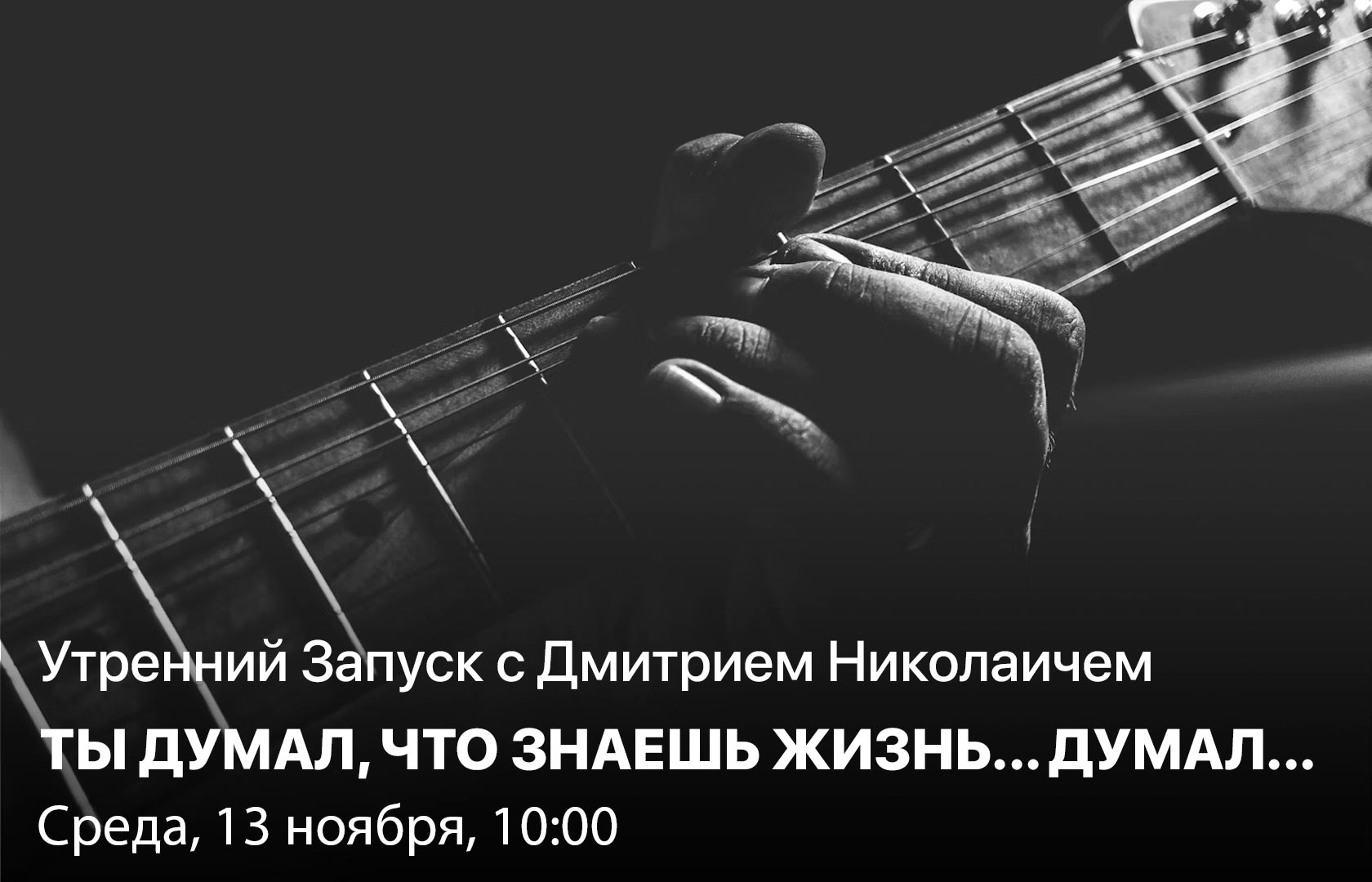 Утренний Запуск с Дмитрием Николаичем

ТЫ ДУМАЛ, ЧТО ЗНАЕШЬ ЖИЗНЬ... ДУМАЛ...

Среда, 13 ноября, 10:00